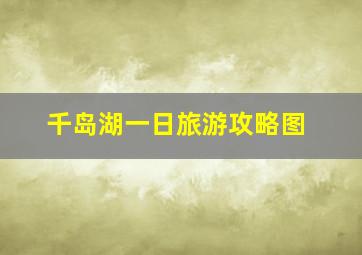 千岛湖一日旅游攻略图